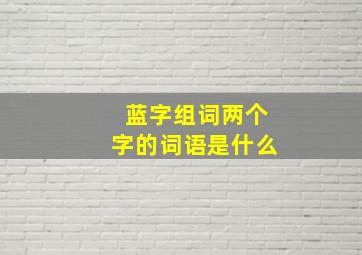 蓝字组词两个字的词语是什么